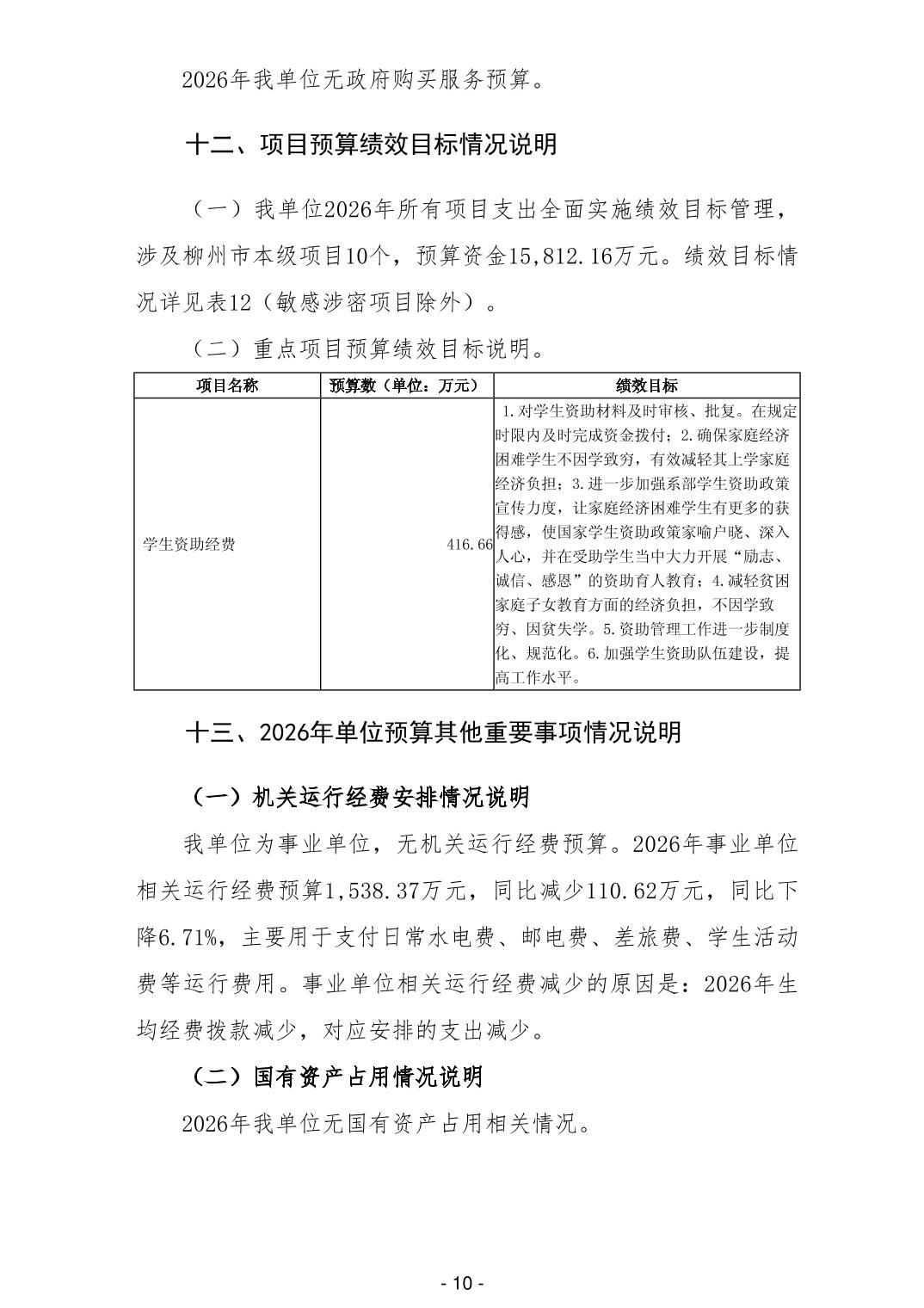 2026年我单位无政府购买服务预算。

十二、项目预算绩效目标情况说明

（一）我单位2026年所有项目支出全面实施绩效目标管理，涉及柳州市本级项目10个，预算资金15,812.16万元。绩效目标情况详见表12（敏感涉密项目除外）。

（二）重点项目预算绩效目标说明。

| 项目名称 | 预算数（单位：万元） | 绩效目标 |
|---|---|---|
| 学生资助经费 | 416.66 | 1.对学生资助材料及时审核、批复。在规定时限内及时完成资金拨付；2.确保家庭经济困难学生不因学致穷，有效减轻其上学家庭经济负担；3.进一步加强系部学生资助政策宣传力度，让家庭经济困难学生有更多的获得感，使国家学生资助政策家喻户晓、深入人心，并在受助学生当中大力开展“励志、诚信、感恩”的资助育人教育；4.减轻贫困家庭子女教育方面的经济负担，不因学致穷、因贫失学。5.资助管理工作进一步制度化、规范化。6.加强学生资助队伍建设，提高工作水平。 |

十三、2026年单位预算其他重要事项情况说明

（一）机关运行经费安排情况说明

我单位为事业单位，无机关运行经费预算。2026年事业单位相关运行经费预算1,538.37万元，同比减少110.62万元，同比下降6.71%，主要用于支付日常水电费、邮电费、差旅费、学生活动费等运行费用。事业单位相关运行经费减少的原因是：2026年生均经费拨款减少，对应安排的支出减少。

（二）国有资产占用情况说明

2026年我单位无国有资产占用相关情况。

- 10 -